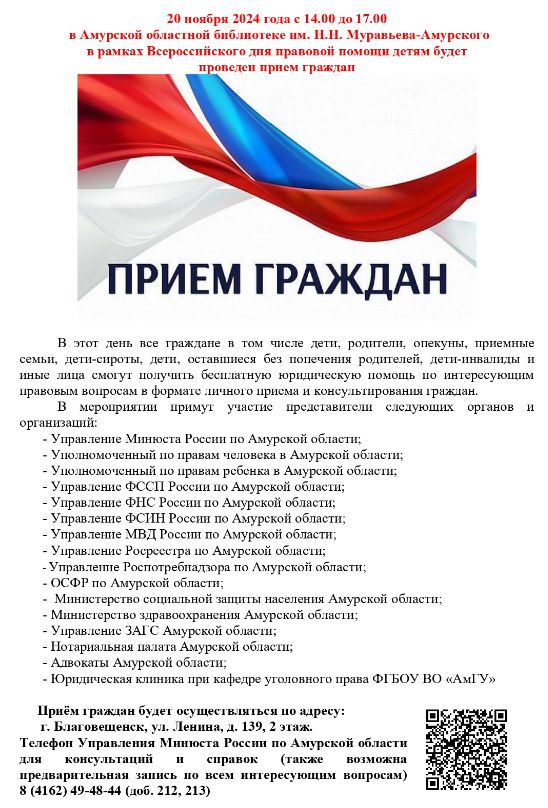 20 ноября 2024 года с 14.00 до 17.00
в Амурской областной библиотеке им. Н.Н. Муравьева-Амурского
в рамках Всероссийского дня правовой помощи детям будет
проведен прием граждан

ПРИЕМ ГРАЖДАН

В этот день все граждане в том числе дети, родители, опекуны, приемные семьи, дети-сироты, дети, оставшиеся без попечения родителей, дети-инвалиды и иные лица смогут получить бесплатную юридическую помощь по интересующим правовым вопросам в формате личного приема и консультирования граждан.

В мероприятии примут участие представители следующих органов и организаций:
- Управление Минюста России по Амурской области;
- Уполномоченный по правам человека в Амурской области;
- Уполномоченный по правам ребенка в Амурской области;
- Управление ФССП России по Амурской области;
- Управление ФНС России по Амурской области;
- Управление ФСИН России по Амурской области;
- Управление МВД России по Амурской области;
- Управление Росреестра по Амурской области;
- Управление Роспотребнадзора по Амурской области;
- ОСФР по Амурской области;
- Министерство социальной защиты населения Амурской области;
- Министерство здравоохранения Амурской области;
- Управление ЗАГС Амурской области;
- Нотариальная палата Амурской области;
- Адвокаты Амурской области;
- Юридическая клиника при кафедре уголовного права ФГБОУ ВО «АмГУ»

Приём граждан будет осуществляться по адресу:
г. Благовещенск, ул. Ленина, д. 139, 2 этаж.
Телефон Управления Минюста России по Амурской области для консультаций и справок (также возможна предварительная запись по всем интересующим вопросам) 8 (4162) 49-48-44 (доб. 212, 213)